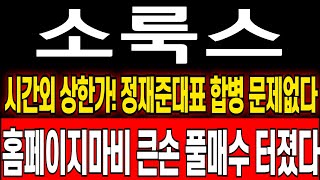 소룩스

시간외 상한가! 정재준대표 합병 문제없다

홈페이지마비 큰손 풀매수 터졌다